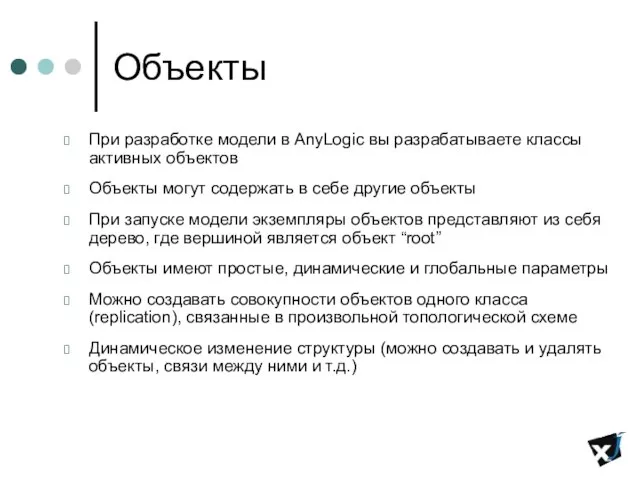 Объекты

При разработке модели в AnyLogic вы разрабатываете классы активных объектов

Объекты могут содержать в себе другие объекты

При запуске модели экземпляры объектов представляют из себя дерево, где вершиной является объект “root”

Объекты имеют простые, динамические и глобальные параметры

Можно создавать совокупности объектов одного класса (replication), связанные в произвольной топологической схеме

Динамическое изменение структуры (можно создавать и удалять объекты, связи между ними и т.д.)